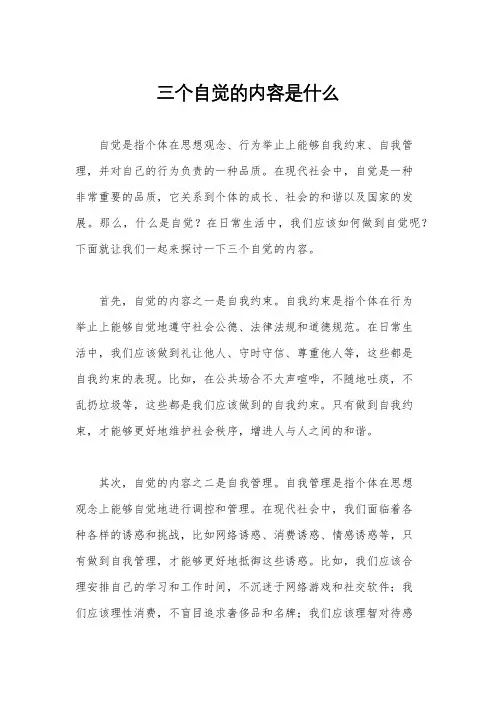 三个自觉的内容是什么

自觉是指个体在思想观念、行为举止上能够自我约束、自我管理，并对自己的行为负责的一种品质。在现代社会中，自觉是一种非常重要的品质，它关系到个体的成长、社会的和谐以及国家的发展。那么，什么是自觉？在日常生活中，我们应该如何做到自觉呢？下面就让我们一起来探讨一下三个自觉的内容。

首先，自觉的内容之一是自我约束。自我约束是指个体在行为举止上能够自觉地遵守社会公德、法律法规和道德规范。在日常生活中，我们应该做到礼让他人、守时守信、尊重他人等，这些都是自我约束的表现。比如，在公共场合不大声喧哗，不随地吐痰，不乱扔垃圾等，这些都是我们应该做到的自我约束。只有做到自我约束，才能够更好地维护社会秩序，增进人与人之间的和谐。

其次，自觉的内容之二是自我管理。自我管理是指个体在思想观念上能够自觉地进行调控和管理。在现代社会中，我们面临着各种各样的诱惑和挑战，比如网络诱惑、消费诱惑、情感诱惑等，只有做到自我管理，才能够更好地抵御这些诱惑。比如，我们应该合理安排自己的学习和工作时间，不沉迷于网络游戏和社交软件；我们应该理性消费，不盲目追求奢侈品和名牌；我们应该理智对待感